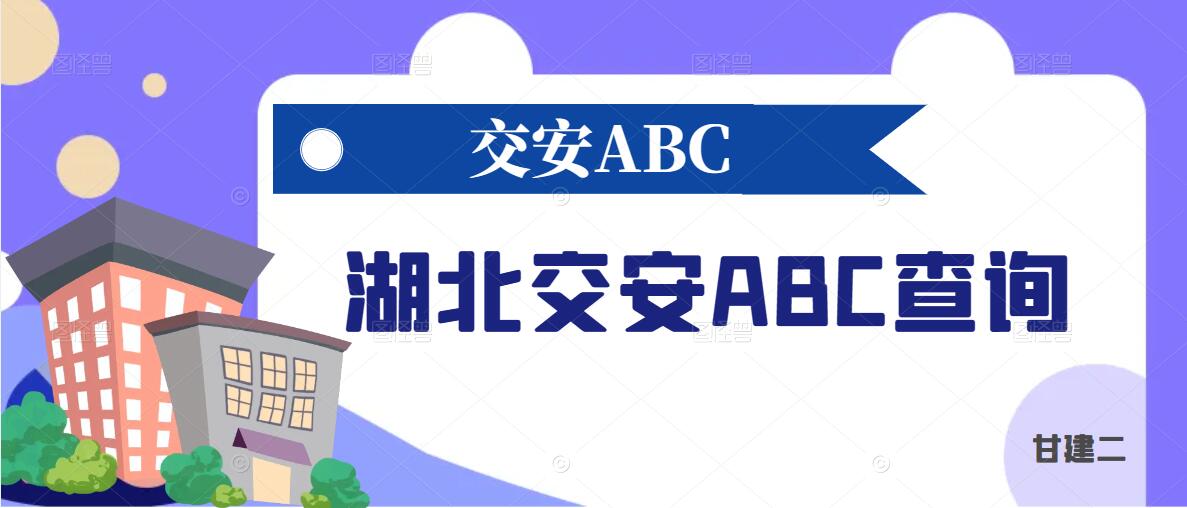 交安ABC

湖北交安ABC查询

甘建二